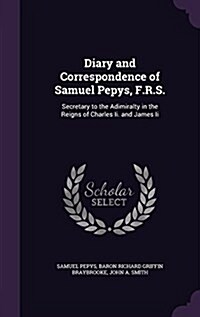 Diary and Correspondence of Samuel Pepys, F.R.S.

Secretary to the Adimiralty in the Reigns of Charles Ii. and James Ii

Scholar SELECT

SAMUEL PEPYS, BARON RICHARD GRIFFIN BRAYBROOKE, JOHN A. SMITH